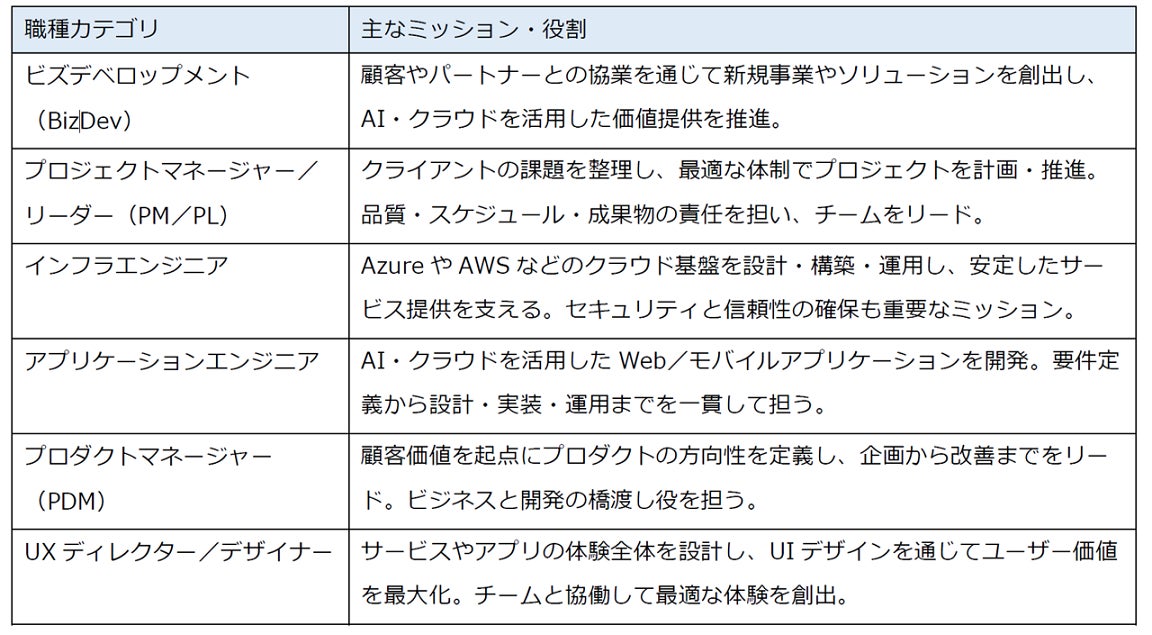 | 職種カテゴリ | 主なミッション・役割 |
|---|---|
| ビズデベロップメント（BizDev） | 顧客やパートナーとの協業を通じて新規事業やソリューションを創出し、AI・クラウドを活用した価値提供を推進。 |
| プロジェクトマネージャー／リーダー（PM／PL） | クライアントの課題を整理し、最適な体制でプロジェクトを計画・推進。品質・スケジュール・成果物の責任を担い、チームをリード。 |
| インフラエンジニア | Azure や AWS などのクラウド基盤を設計・構築・運用し、安定したサービス提供を支える。セキュリティと信頼性の確保も重要なミッション。 |
| アプリケーションエンジニア | AI・クラウドを活用した Web／モバイルアプリケーションを開発。要件定義から設計・実装・運用までを一貫して担う。 |
| プロダクトマネージャー（PDM） | 顧客価値を起点にプロダクトの方向性を定義し、企画から改善までをリード。ビジネスと開発の橋渡し役を担う。 |
| UX ディレクター／デザイナー | サービスやアプリの体験全体を設計し、UI デザインを通じてユーザー価値を最大化。チームと協働して最適な体験を創出。 |